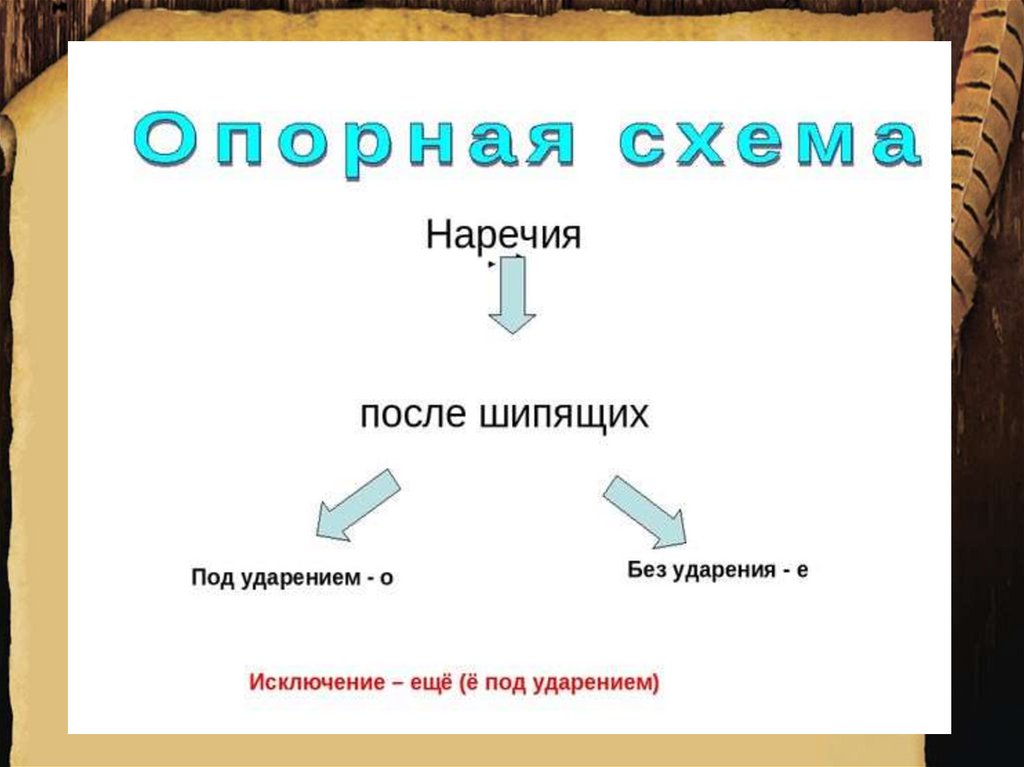 Опорная схема

Наречия

после шипящих

Под ударением - о

Без ударения - е

Исключение – ещё (ё под ударением)